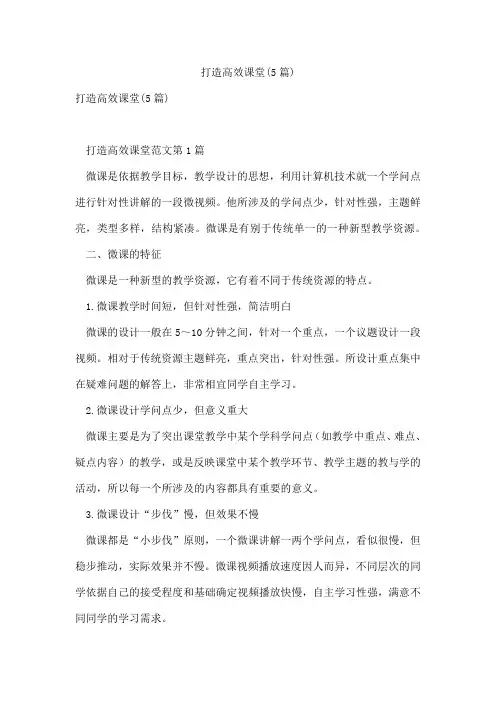 打造高效课堂(5篇)

打造高效课堂(5篇)

打造高效课堂范文第1篇

微课是依据教学目标，教学设计的思想，利用计算机技术就一个学问点进行针对性讲解的一段微视频。他所涉及的学问点少，针对性强，主题鲜亮，类型多样，结构紧凑。微课是有别于传统单一的一种新型教学资源。

二、微课的特征

微课是一种新型的教学资源，它有着不同于传统资源的特点。

1.微课教学时间短，但针对性强，简洁明白

微课的设计一般在5～10分钟之间，针对一个重点，一个议题设计一段视频。相对于传统资源主题鲜亮，重点突出，针对性强。所设计重点集中在疑难问题的解答上，非常相宜同学自主学习。

2.微课设计学问点少，但意义重大

微课主要是为了突出课堂教学中某个学科学问点（如教学中重点、难点、疑点内容）的教学，或是反映课堂中某个教学环节、教学主题的教与学的活动，所以每一个所涉及的内容都具有重要的意义。

3.微课设计“步伐”慢，但效果不慢

微课都是“小步伐”原则，一个微课讲解一两个学问点，看似很慢，但稳步推动，实际效果并不慢。微课视频播放速度因人而异，不同层次的同学依据自己的接受程度和基础确定视频播放快慢，自主学习性强，满意不同同学的学习需求。